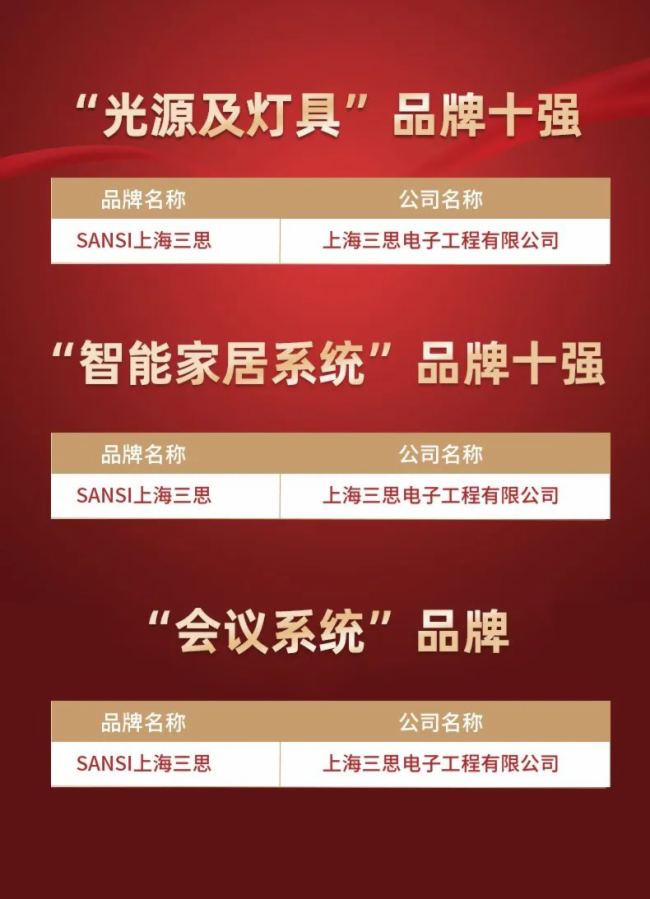 “光源及灯具”品牌十强

| 品牌名称 | 公司名称 |
|---|---|
| SANSI上海三思 | 上海三思电子工程有限公司 |

“智能家居系统”品牌十强

| 品牌名称 | 公司名称 |
|---|---|
| SANSI上海三思 | 上海三思电子工程有限公司 |

“会议系统”品牌

| 品牌名称 | 公司名称 |
|---|---|
| SANSI上海三思 | 上海三思电子工程有限公司 |